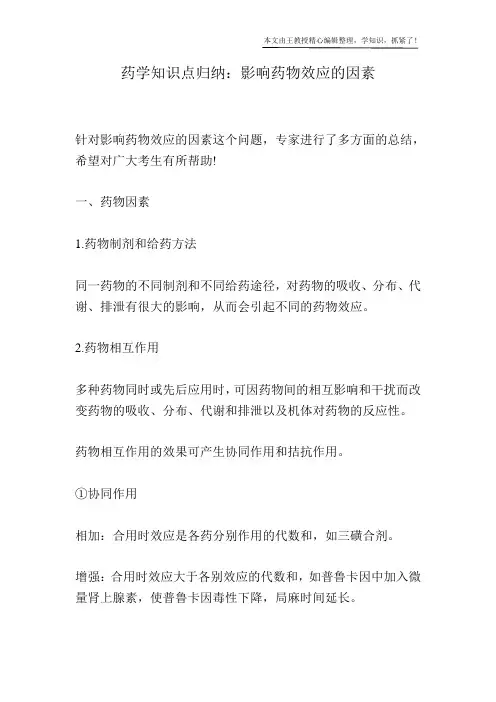 本文由王教授精心编辑整理，学知识，抓紧了！

药学知识点归纳：影响药物效应的因素

针对影响药物效应的因素这个问题，专家进行了多方面的总结，希望对广大考生有所帮助!

一、药物因素

1.药物制剂和给药方法

同一药物的不同制剂和不同给药途径，对药物的吸收、分布、代谢、排泄有很大的影响，从而会引起不同的药物效应。

2.药物相互作用

多种药物同时或先后应用时，可因药物间的相互影响和干扰而改变药物的吸收、分布、代谢和排泄以及机体对药物的反应性。

药物相互作用的效果可产生协同作用和拮抗作用。

①协同作用

相加：合用时效应是各药分别作用的代数和，如三磺合剂。

增强：合用时效应大于各别效应的代数和，如普鲁卡因中加入微量肾上腺素，使普鲁卡因毒性下降，局麻时间延长。